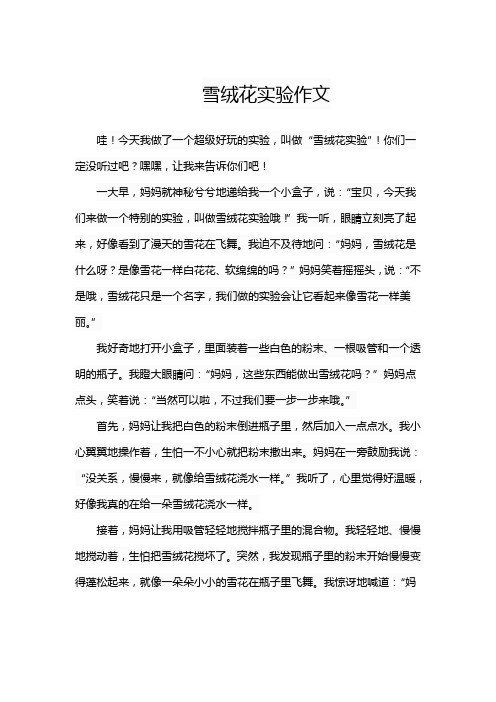 雪绒花实验作文

哇！今天我做了一个超级好玩的实验，叫做“雪绒花实验”！你们一定没听过吧？嘿嘿，让我来告诉你们吧！

一大早，妈妈就神秘兮兮地递给我一个小盒子，说：“宝贝，今天我们来做一个特别的实验，叫做雪绒花实验哦！”我一听，眼睛立刻亮了起来，好像看到了漫天的雪花在飞舞。我迫不及待地问：“妈妈，雪绒花是什么呀？是像雪花一样白花花、软绵绵的吗？”妈妈笑着摇摇头，说：“不是哦，雪绒花只是一个名字，我们做的实验会让它看起来像雪花一样美丽。”

我好奇地打开小盒子，里面装着一些白色的粉末、一根吸管和一个透明的瓶子。我瞪大眼睛问：“妈妈，这些东西能做出雪绒花吗？”妈妈点点头，笑着说：“当然可以啦，不过我们要一步一步来哦。”

首先，妈妈让我把白色的粉末倒进瓶子里，然后加入一点点水。我小心翼翼地操作着，生怕一不小心就把粉末撒出来。妈妈在一旁鼓励我说：“没关系，慢慢来，就像给雪绒花浇水一样。”我听了，心里觉得好温暖，好像我真的在给一朵雪绒花浇水一样。

接着，妈妈让我用吸管轻轻地搅拌瓶子里的混合物。我轻轻地、慢慢地搅动着，生怕把雪绒花搅坏了。突然，我发现瓶子里的粉末开始慢慢变得蓬松起来，就像一朵朵小小的雪花在瓶子里飞舞。我惊讶地喊道：“妈